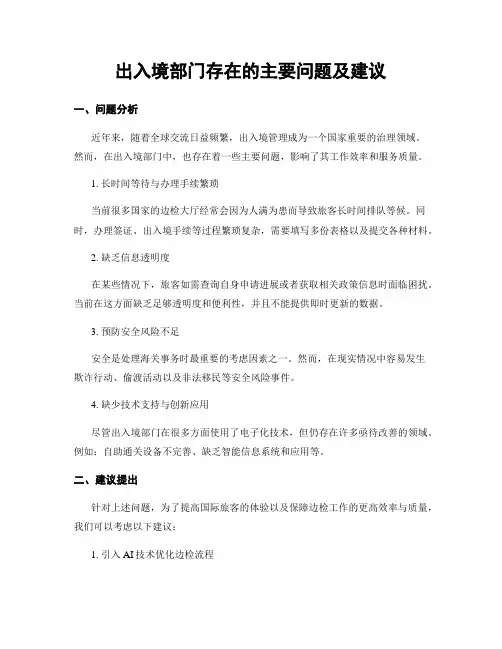 出入境部门存在的主要问题及建议

一、问题分析

近年来，随着全球交流日益频繁，出入境管理成为一个国家重要的治理领域。然而，在出入境部门中，也存在着一些主要问题，影响了其工作效率和服务质量。

1. 长时间等待与办理手续繁琐

当前很多国家的边检大厅经常会因为人满为患而导致旅客长时间排队等候。同时，办理签证、出入境手续等过程繁琐复杂，需要填写多份表格以及提交各种材料。

2. 缺乏信息透明度

在某些情况下，旅客如需查询自身申请进展或者获取相关政策信息时面临困扰。当前在这方面缺乏足够透明度和便利性，并且不能提供即时更新的数据。

3. 预防安全风险不足

安全是处理海关事务时最重要的考虑因素之一。然而，在现实情况中容易发生欺诈行动、偷渡活动以及非法移民等安全风险事件。

4. 缺少技术支持与创新应用

尽管出入境部门在很多方面使用了电子化技术，但仍存在许多亟待改善的领域。例如：自助通关设备不完善、缺乏智能信息系统和应用等。

二、建议提出

针对上述问题，为了提高国际旅客的体验以及保障边检工作的更高效率与质量，我们可以考虑以下建议：

1. 引入 AI 技术优化边检流程